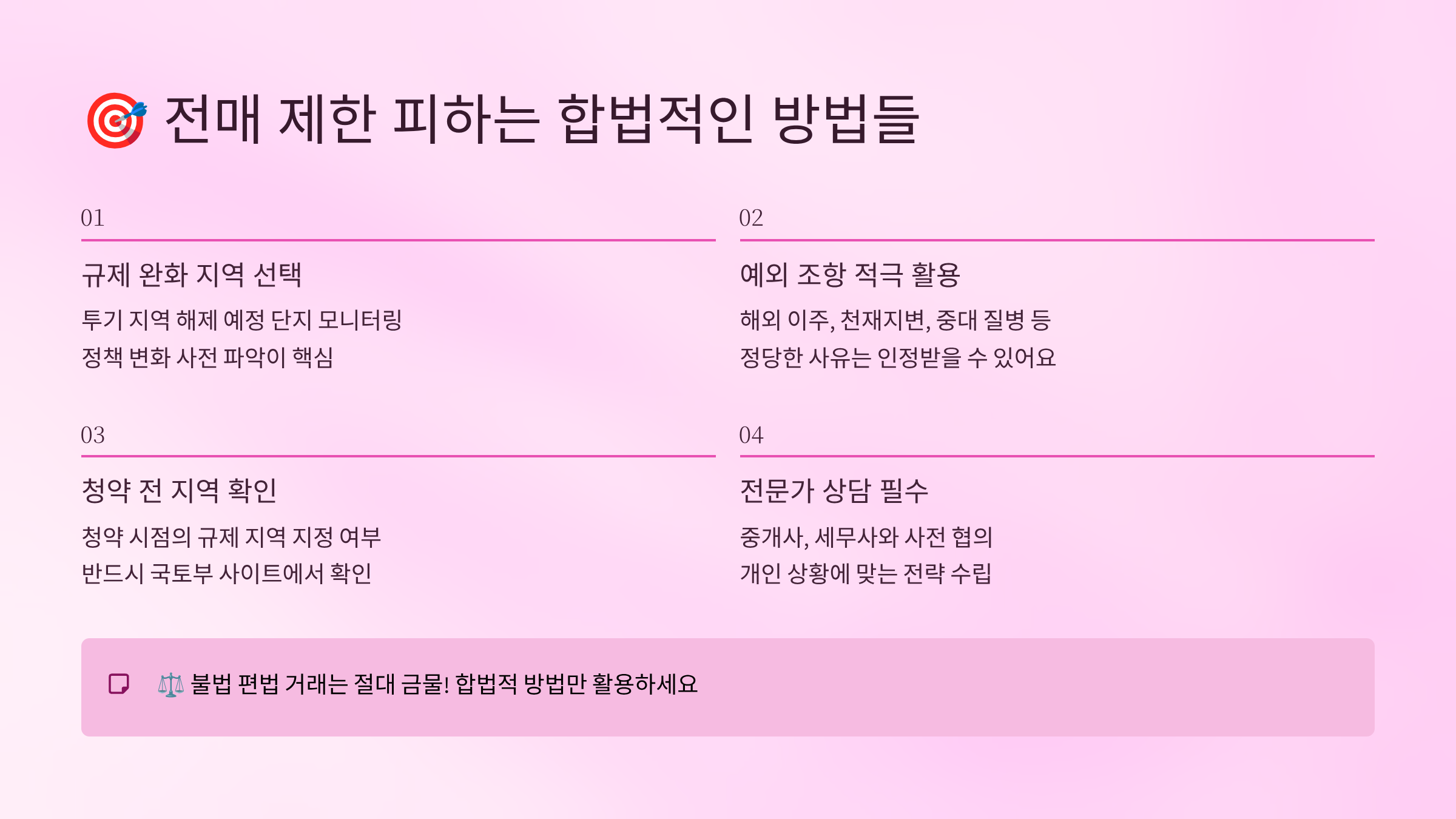 🎯 전매 제한 피하는 합법적인 방법들

01

규제 완화 지역 선택

투기 지역 해제 예정 단지 모니터링

정책 변화 사전 파악이 핵심

02

예외 조항 적극 활용

해외 이주, 천재지변, 중대 질병 등

정당한 사유는 인정받을 수 있어요

03

청약 전 지역 확인

청약 시점의 규제 지역 지정 여부

반드시 국토부 사이트에서 확인

04

전문가 상담 필수

중개사, 세무사와 사전 협의

개인 상황에 맞는 전략 수립

⚖️ 불법 편법 거래는 절대 금물! 합법적 방법만 활용하세요